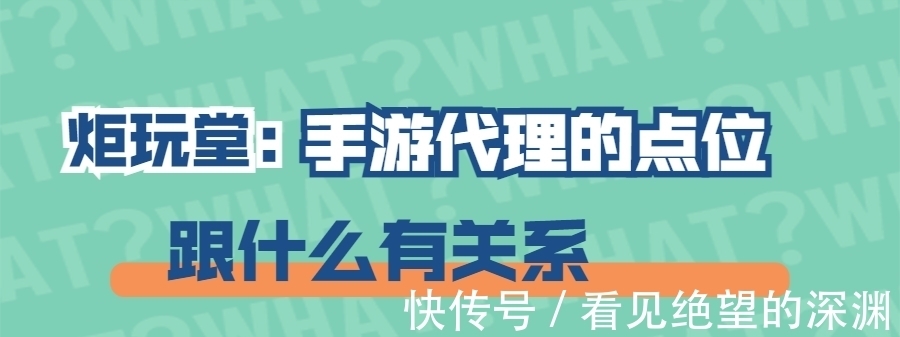 炬玩堂：手游代理的点位
跟什么有关系

快传号 / 看见绝望的深渊